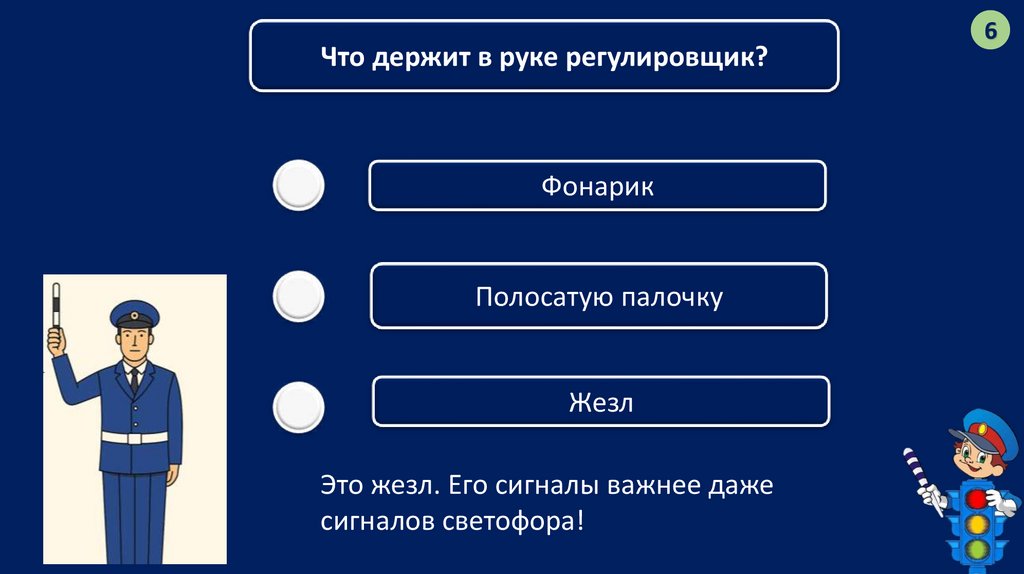 6

Что держит в руке регулировщик?

Фонарик

Полосатую палочку

Жезл

Это жезл. Его сигналы важнее даже сигналов светофора!